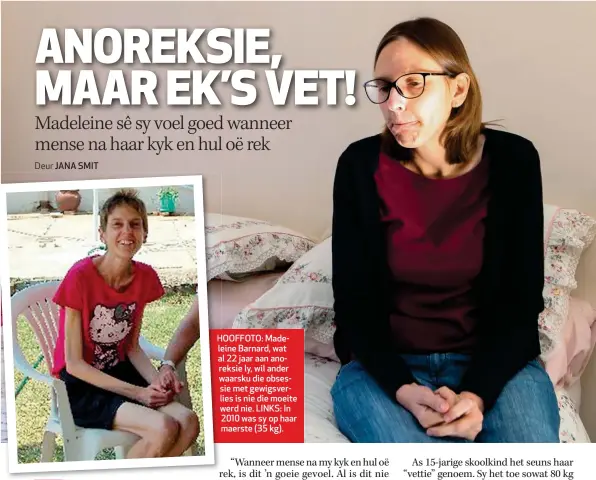 ANOREKSIE, MAAR EK'S VET!

Madeleine sê sy voel goed wanneer mense na haar kyk en hul oë rek

Deur JANA SMIT

HOOFFOTO: Madeleine Barnard, wat al 22 jaar aan anoreksie ly, wil ander waarsku die obsessie met gewigsverlies is nie die moeite werd nie. LINKS: In 2010 was sy op haar maerste (35 kg).

"Wanneer mense na my kyk en hul oë rek, is dit 'n goeie gevoel. Al is dit nie

As 15-jarige skoolkind het seuns haar "vettie" genoem. Sy het toe sowat 80 kg